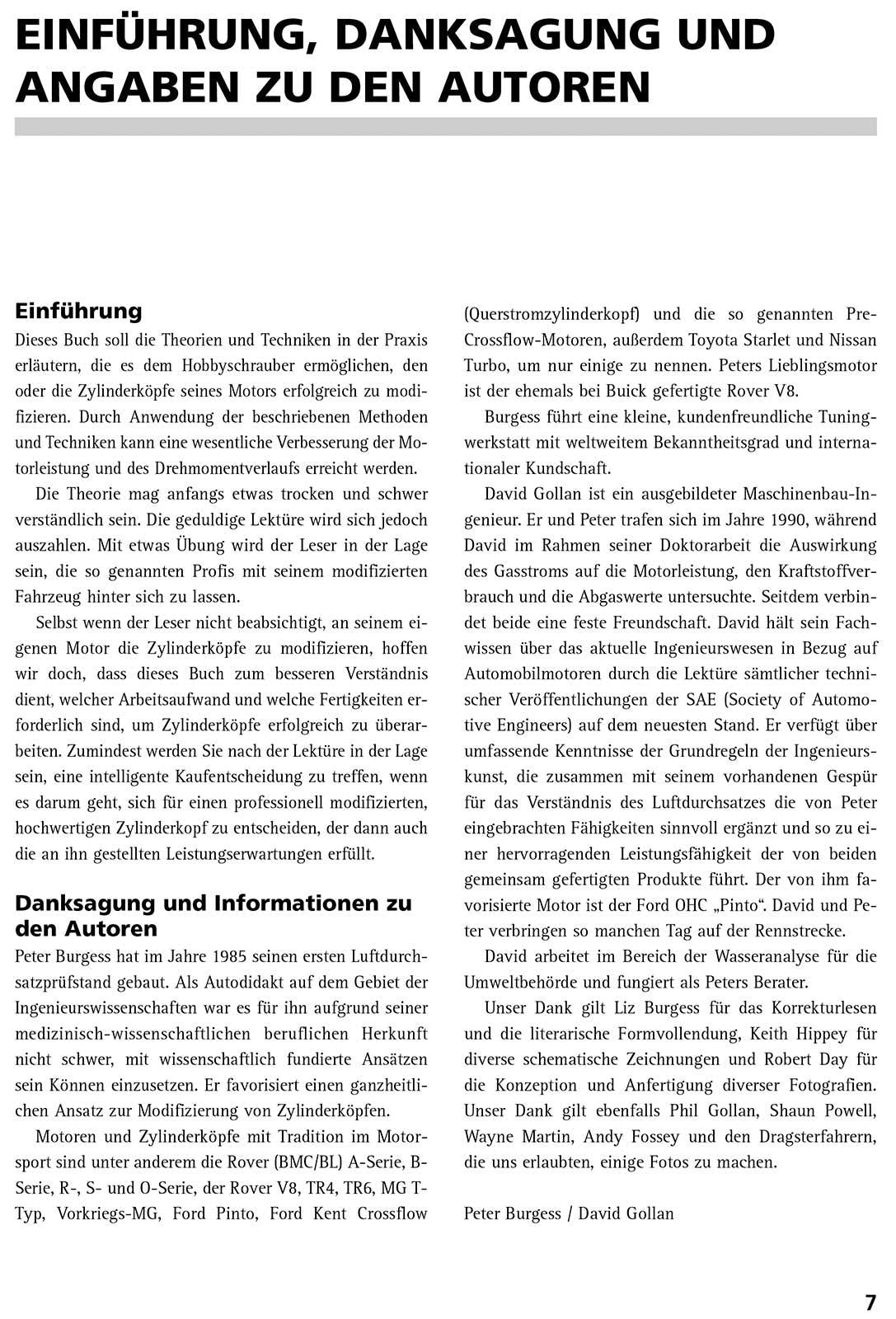 EINFÜHRUNG, DANKSAGUNG UND ANGABEN ZU DEN AUTOREN

Einführung
Dieses Buch soll die Theorien und Techniken in der Praxis erläutern, die es dem Hobbyschrauber ermöglichen, den oder die Zylinderköpfe seines Motors erfolgreich zu modifizieren. Durch Anwendung der beschriebenen Methoden und Techniken kann eine wesentliche Verbesserung der Motorleistung und des Drehmomentverlaufs erreicht werden.

Die Theorie mag anfangs etwas trocken und schwer verständlich sein. Die geduldige Lektüre wird sich jedoch auszahlen. Mit etwas Übung wird der Leser in der Lage sein, die so genannten Profis mit seinem modifizierten Fahrzeug hinter sich zu lassen.

Selbst wenn der Leser nicht beabsichtigt, an seinem eigenen Motor die Zylinderköpfe zu modifizieren, hoffen wir doch, dass dieses Buch zum besseren Verständnis dient, welcher Arbeitsaufwand und welche Fertigkeiten erforderlich sind, um Zylinderköpfe erfolgreich zu überarbeiten. Zumindest werden Sie nach der Lektüre in der Lage sein, eine intelligente Kaufentscheidung zu treffen, wenn es darum geht, sich für einen professionell modifizierten, hochwertigen Zylinderkopf zu entscheiden, der dann auch die an ihn gestellten Leistungserwartungen erfüllt.

Danksagung und Informationen zu den Autoren
Peter Burgess hat im Jahre 1985 seinen ersten Luftdurchsatzprüfstand gebaut. Als Autodidakt auf dem Gebiet der Ingenieurswissenschaften war es für ihn aufgrund seiner medizinisch-wissenschaftlichen beruflichen Herkunft nicht schwer, mit wissenschaftlich fundierte Ansätzen sein Können einzusetzen. Er favorisiert einen ganzheitlichen Ansatz zur Modifizierung von Zylinderköpfen.

Motoren und Zylinderköpfe mit Tradition im Motorsport sind unter anderem die Rover (BMC/BL) A-Serie, B-Serie, R-, S- und O-Serie, der Rover V8, TR4, TR6, MG T-Typ, Vorkriegs-MG, Ford Pinto, Ford Kent Crossflow (Querstromzylinderkopf) und die so genannten Pre-Crossflow-Motoren, außerdem Toyota Starlet und Nissan Turbo, um nur einige zu nennen. Peters Lieblingsmotor ist der ehemals bei Buick gefertigte Rover V8.

Burgess führt eine kleine, kundenfreundliche Tuningwerkstatt mit weltweitem Bekanntheitsgrad und internationaler Kundschaft.

David Gollan ist ein ausgebildeter Maschinenbau-Ingenieur. Er und Peter trafen sich im Jahre 1990, während David im Rahmen seiner Doktorarbeit die Auswirkung des Gasstroms auf die Motorleistung, den Kraftstoffverbrauch und die Abgaswerte untersuchte. Seitdem verbindet beide eine feste Freundschaft. David hält sein Fachwissen über das aktuelle Ingenieurswesen in Bezug auf Automobilmotoren durch die Lektüre sämtlicher technischer Veröffentlichungen der SAE (Society of Automotive Engineers) auf dem neuesten Stand. Er verfügt über umfassende Kenntnisse der Grundregeln der Ingenieurskunst, die zusammen mit seinem vorhandenen Gespür für das Verständnis des Luftdurchsatzes die von Peter eingebrachten Fähigkeiten sinnvoll ergänzt und so zu einer hervorragenden Leistungsfähigkeit der von beiden gemeinsam gefertigten Produkte führt. Der von ihm favorisierte Motor ist der Ford OHC „Pinto“. David und Peter verbringen so manchen Tag auf der Rennstrecke.

David arbeitet im Bereich der Wasseranalyse für die Umweltbehörde und fungiert als Peters Berater.

Unser Dank gilt Liz Burgess für das Korrekturlesen und die literarische Formvollendung, Keith Hippey für diverse schematische Zeichnungen und Robert Day für die Konzeption und Anfertigung diverser Fotografien. Unser Dank gilt ebenfalls Phil Gollan, Shaun Powell, Wayne Martin, Andy Fossey und den Dragsterfahrern, die uns erlaubten, einige Fotos zu machen.

Peter Burgess / David Gollan

7